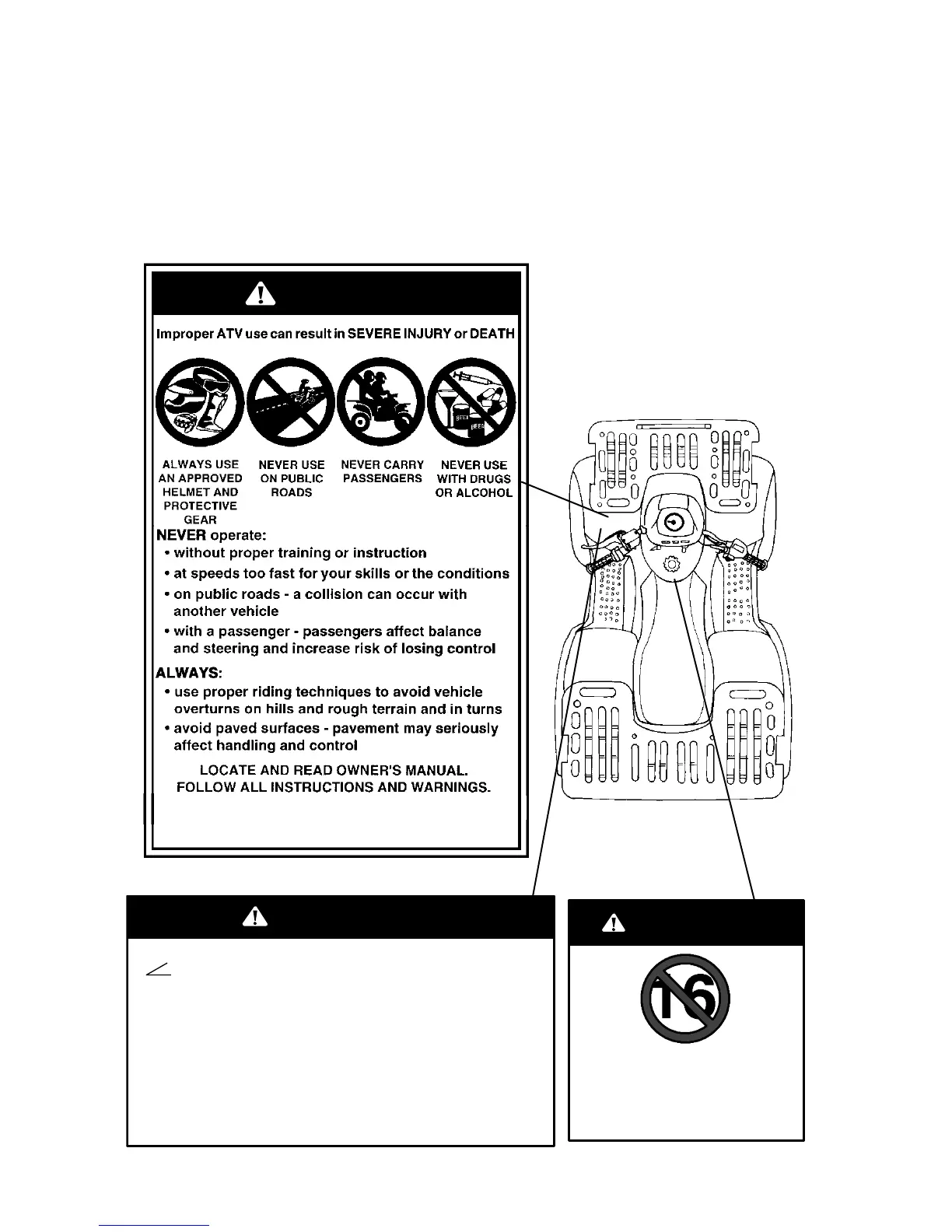 Improper ATV use can result in SEVERE INJURY or DEATH

ALWAYS USE AN APPROVED HELMET AND PROTECTIVE GEAR

NEVER USE ON PUBLIC ROADS

NEVER CARRY PASSENGERS

NEVER USE WITH DRUGS OR ALCOHOL

NEVER operate:
• without proper training or instruction
• at speeds too fast for your skills or the conditions
• on public roads - a collision can occur with another vehicle
• with a passenger - passengers affect balance and steering and increase risk of losing control

ALWAYS:
• use proper riding techniques to avoid vehicle overturns on hills and rough terrain and in turns
• avoid paved surfaces - pavement may seriously affect handling and control

LOCATE AND READ OWNER'S MANUAL.
FOLLOW ALL INSTRUCTIONS AND WARNINGS.

16